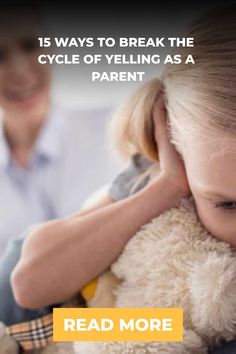 15 WAYS TO BREAK THE CYCLE OF YELLING AS A PARENT

READ MORE